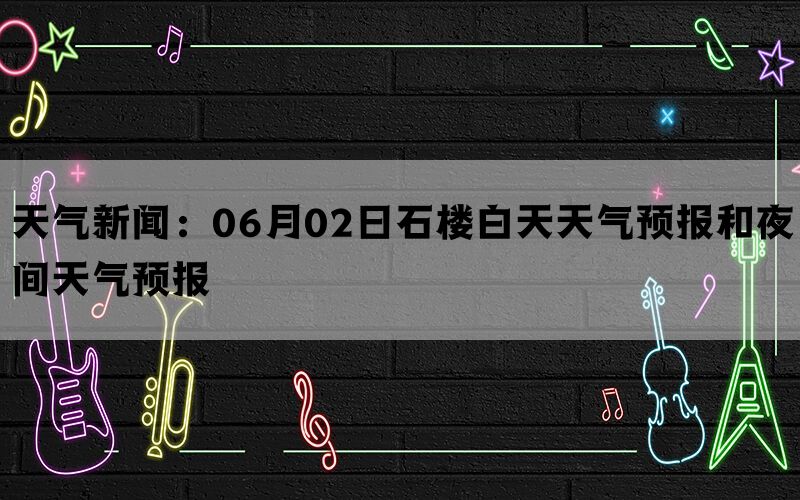 天气新闻：06月02日石楼白天天气预报和夜间天气预报